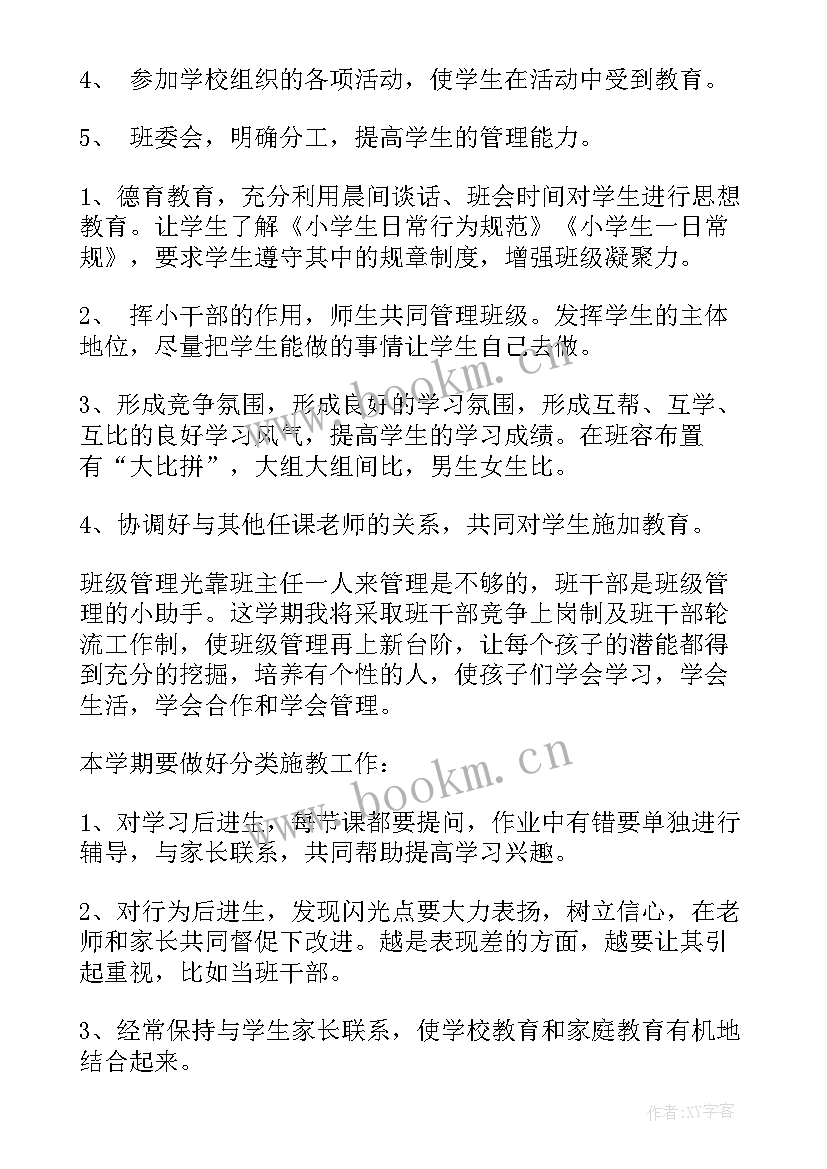 4、 参加学校组织的各项活动，使学生在活动中受到教育。

5、 班委会，明确分工，提高学生的管理能力。

1、德育教育，充分利用晨间谈话、班会时间对学生进行思想教育。让学生了解《小学生日常行为规范》《小学生一日常规》，要求学生遵守其中的规章制度，增强班级凝聚力。

2、 挥小干部的作用，师生共同管理班级。发挥学生的主体地位，尽量把学生能做的事情让学生自己去做。

3、形成竞争氛围，形成良好的学习氛围，形成互帮、互学、互比的良好学习风气，提高学生的学习成绩。在班容布置有“大比拼”，大组大组间比，男生女生比。

4、协调好与其他任课老师的关系，共同对学生施加教育。

班级管理光靠班主任一人来管理是不够的，班干部是班级管理的小助手。这学期我将采取班干部竞争上岗制及班干部轮流工作制，使班级管理再上新台阶，让每个孩子的潜能都得到充分的挖掘，培养有个性的人，使孩子们学会学习，学会生活，学会合作和学会管理。

本学期要做好分类施教工作：

1、对学习后进生，每节课都要提问，作业中有错要单独进行辅导，与家长联系，共同帮助提高学习兴趣。

2、对行为后进生，发现闪光点要大力表扬，树立信心，在老师和家长共同督促下改进。越是表现差的方面，越要让其引起重视，比如当班干部。

3、经常保持与学生家长联系，使学校教育和家庭教育有机地结合起来。

www.bookm.cn

www.bookm.cn

作者：XY字客